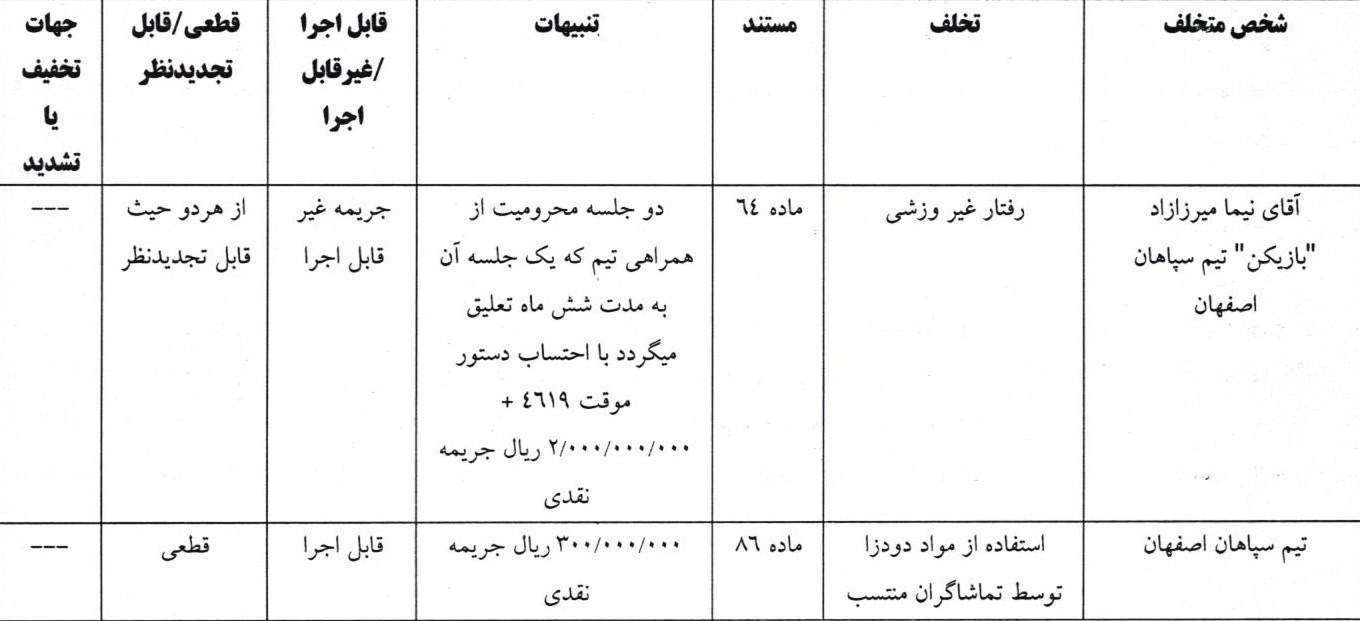 | شخص متخلف | تخلف | مستند | تنبیهات | قابل اجرا /غیرقابل اجرا | قطعی/قابل تجدیدنظر | جهات تخفیف یا تشدید |
|---|---|---|---|---|---|---|
| آقای نیما میرزازاد "بازیکن" تیم سپاهان اصفهان | رفتار غیر وزشی | ماده ٦٤ | دو جلسه محرومیت از همراهی تیم که یک جلسه آن به مدت شش ماه تعلیق میگردد با احتساب دستور موقت ٤٦١٩ + ٢/٠٠٠/٠٠٠/٠٠٠ ریال جریمه نقدی | جریمه غیر قابل اجرا | از هردو حیث قابل تجدیدنظر | --- |
| تیم سپاهان اصفهان | استفاده از مواد دودزا توسط تماشاگران منتسب | ماده ٨٦ | ٣٠٠/٠٠٠/٠٠٠ ریال جریمه نقدی | قابل اجرا | قطعی | --- |